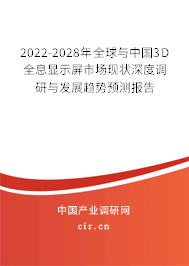 2022-2028年全球与中国3D全息显示屏市场现状深度调研与发展趋势预测报告

中国产业调研网

cir.cn